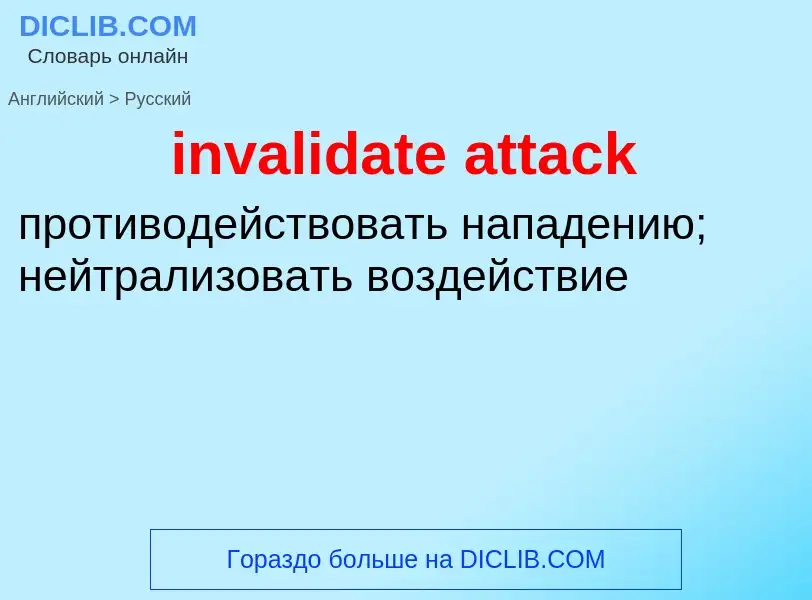 DICLIB.COM
Словарь онлайн

Английский > Русский

invalidate attack

противодействовать нападению; нейтрализовать воздействие

Гораздо больше на DICLIB.COM